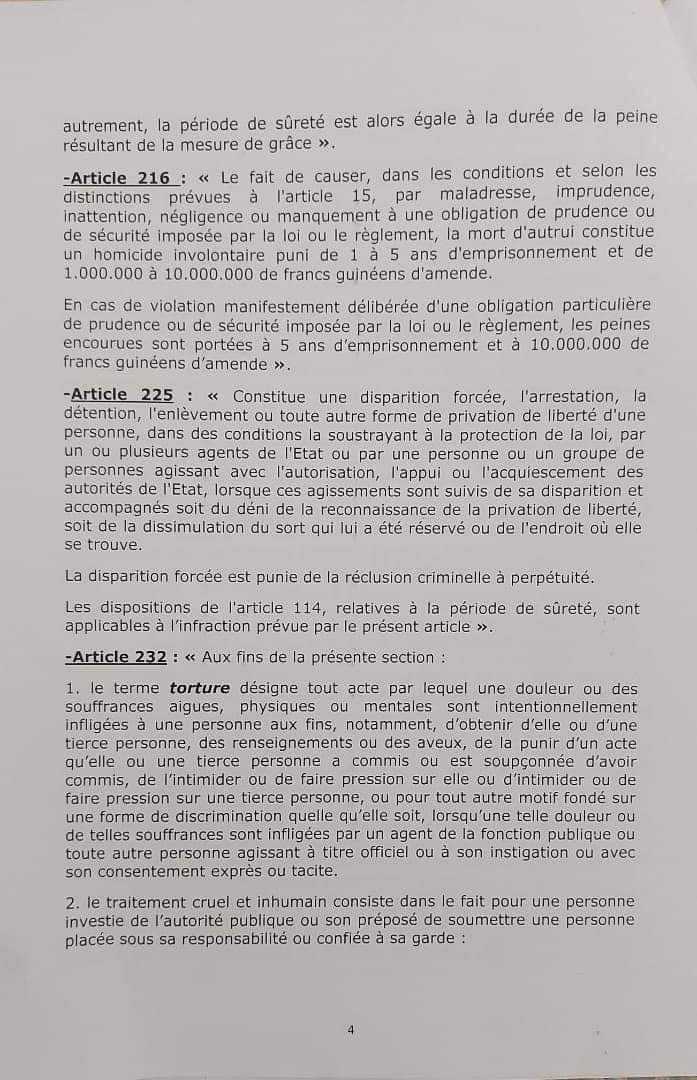 autrement, la période de sûreté est alors égale à la durée de la peine résultant de la mesure de grâce ».

-Article 216 : « Le fait de causer, dans les conditions et selon les distinctions prévues à l'article 15, par maladresse, imprudence, inattention, négligence ou manquement à une obligation de prudence ou de sécurité imposée par la loi ou le règlement, la mort d'autrui constitue un homicide involontaire puni de 1 à 5 ans d'emprisonnement et de 1.000.000 à 10.000.000 de francs guinéens d'amende.

En cas de violation manifestement délibérée d'une obligation particulière de prudence ou de sécurité imposée par la loi ou le règlement, les peines encourues sont portées à 5 ans d'emprisonnement et à 10.000.000 de francs guinéens d'amende ».

-Article 225 : « Constitue une disparition forcée, l'arrestation, la détention, l'enlèvement ou toute autre forme de privation de liberté d'une personne, dans des conditions la soustrayant à la protection de la loi, par un ou plusieurs agents de l'Etat ou par une personne ou un groupe de personnes agissant avec l'autorisation, l'appui ou l'acquiescement des autorités de l'Etat, lorsque ces agissements sont suivis de sa disparition et accompagnés soit du déni de la reconnaissance de la privation de liberté, soit de la dissimulation du sort qui lui a été réservé ou de l'endroit où elle se trouve.

La disparition forcée est punie de la réclusion criminelle à perpétuité.

Les dispositions de l'article 114, relatives à la période de sûreté, sont applicables à l'infraction prévue par le présent article ».

-Article 232 : « Aux fins de la présente section :

1. le terme torture désigne tout acte par lequel une douleur ou des souffrances aigues, physiques ou mentales sont intentionnellement infligées à une personne aux fins, notamment, d'obtenir d'elle ou d'une tierce personne, des renseignements ou des aveux, de la punir d'un acte qu'elle ou une tierce personne a commis ou est soupçonnée d'avoir commis, de l'intimider ou de faire pression sur elle ou d'intimider ou de faire pression sur une tierce personne, ou pour tout autre motif fondé sur une forme de discrimination quelle qu'elle soit, lorsqu'une telle douleur ou de telles souffrances sont infligées par un agent de la fonction publique ou toute autre personne agissant à titre officiel ou à son instigation ou avec son consentement exprès ou tacite.

2. le traitement cruel et inhumain consiste dans le fait pour une personne investie de l'autorité publique ou son préposé de soumettre une personne placée sous sa responsabilité ou confiée à sa garde :

4